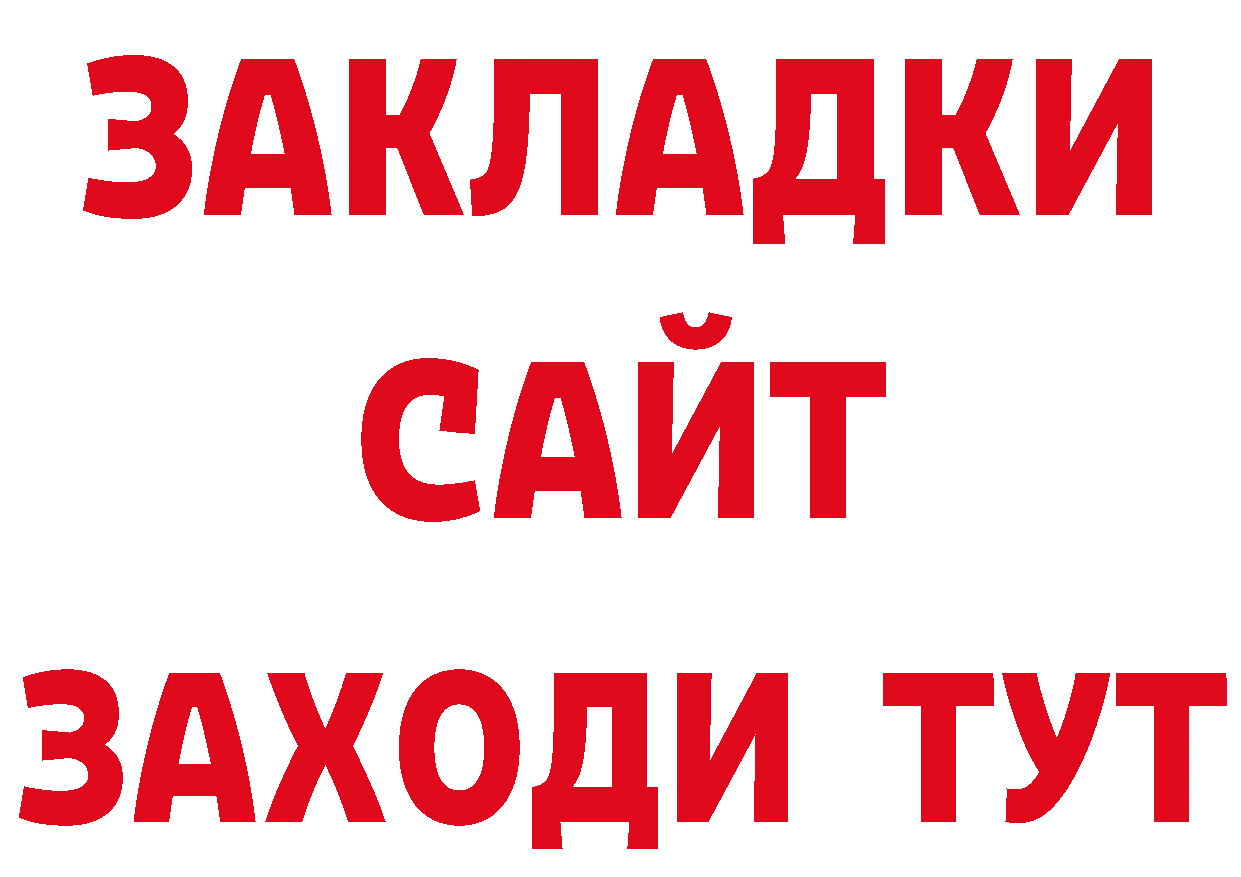 ЗАКЛАДКИ
САЙТ
ЗАХОДИ ТУТ